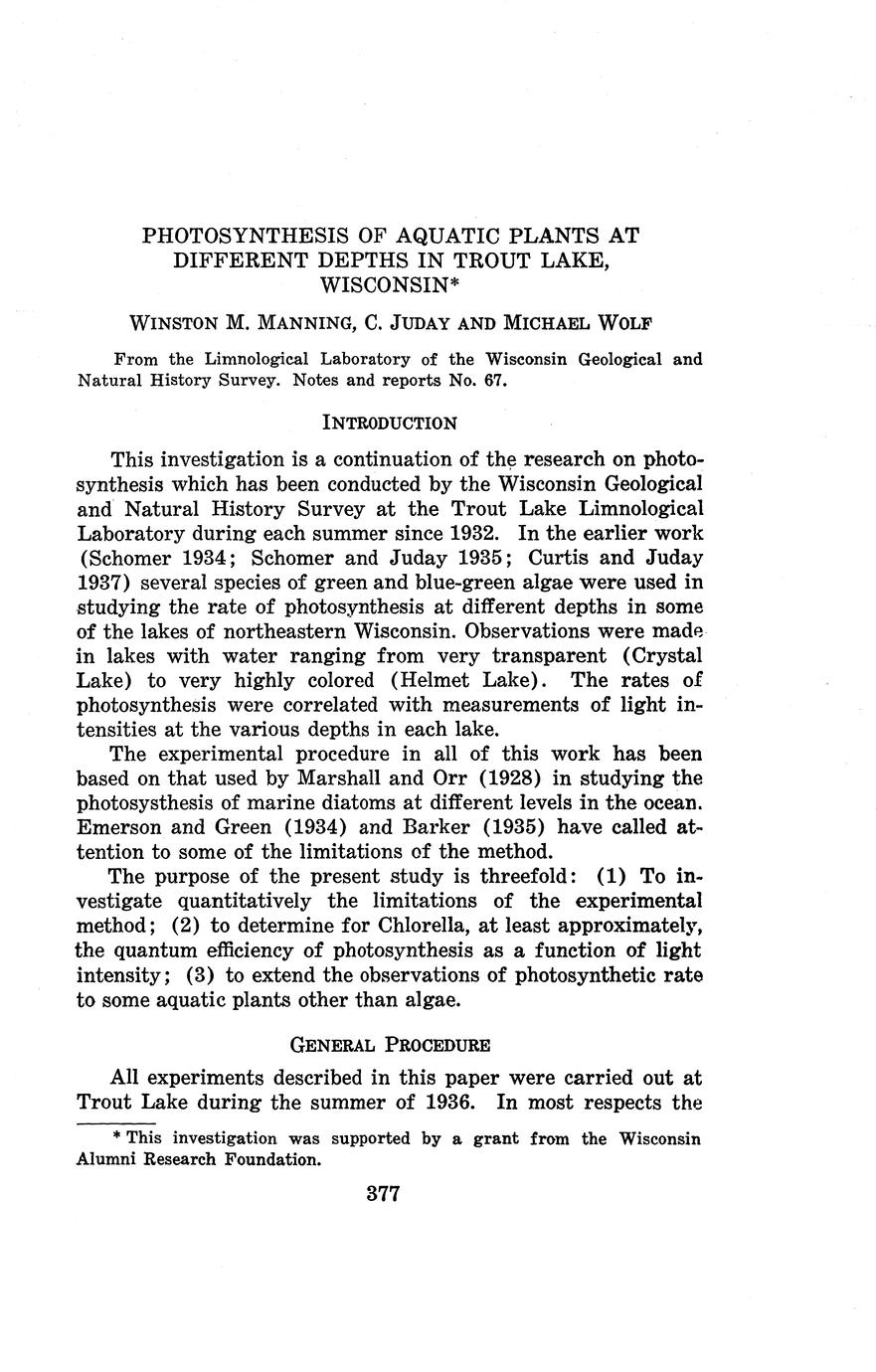 PHOTOSYNTHESIS OF AQUATIC PLANTS AT DIFFERENT DEPTHS IN TROUT LAKE, WISCONSIN*

WINSTON M. MANNING, C. JUDAY AND MICHAEL WOLF

From the Limnological Laboratory of the Wisconsin Geological and Natural History Survey. Notes and reports No. 67.

INTRODUCTION

This investigation is a continuation of the research on photosynthesis which has been conducted by the Wisconsin Geological and Natural History Survey at the Trout Lake Limnological Laboratory during each summer since 1932. In the earlier work (Schomer 1934; Schomer and Juday 1935; Curtis and Juday 1937) several species of green and blue-green algae were used in studying the rate of photosynthesis at different depths in some of the lakes of northeastern Wisconsin. Observations were made in lakes with water ranging from very transparent (Crystal Lake) to very highly colored (Helmet Lake). The rates of photosynthesis were correlated with measurements of light intensities at the various depths in each lake.

The experimental procedure in all of this work has been based on that used by Marshall and Orr (1928) in studying the photosysthesis of marine diatoms at different levels in the ocean. Emerson and Green (1934) and Barker (1935) have called attention to some of the limitations of the method.

The purpose of the present study is threefold: (1) To investigate quantitatively the limitations of the experimental method; (2) to determine for Chlorella, at least approximately, the quantum efficiency of photosynthesis as a function of light intensity; (3) to extend the observations of photosynthetic rate to some aquatic plants other than algae.

GENERAL PROCEDURE

All experiments described in this paper were carried out at Trout Lake during the summer of 1936. In most respects the

* This investigation was supported by a grant from the Wisconsin Alumni Research Foundation.

377